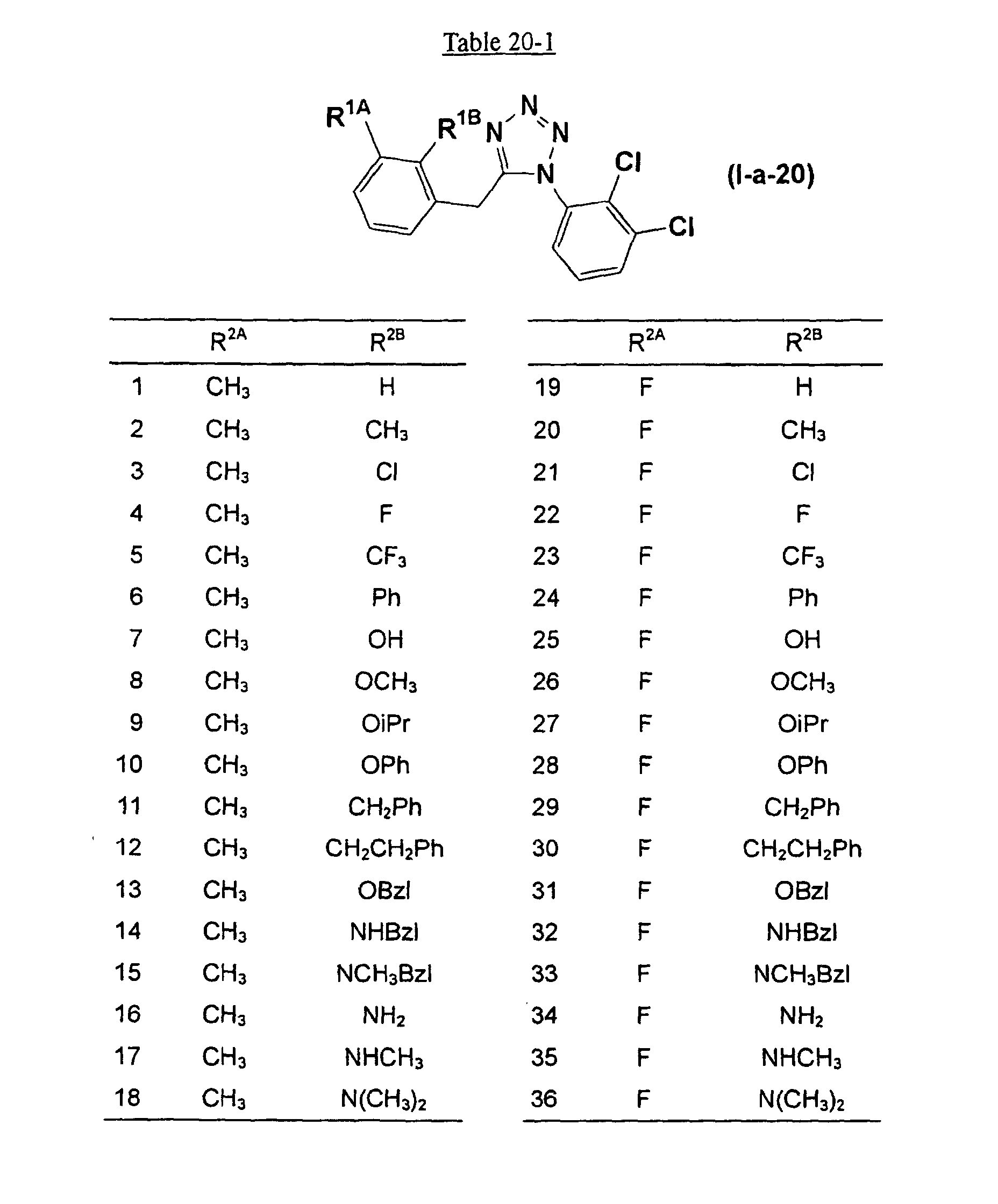 Table 20-1

$R^{1A}$ $R^{1B}$ N N N N Cl Cl (I-a-20)

|  | $R^{2A}$ | $R^{2B}$ |
|---|---|---|
| 1 | $CH_3$ | H |
| 2 | $CH_3$ | $CH_3$ |
| 3 | $CH_3$ | Cl |
| 4 | $CH_3$ | F |
| 5 | $CH_3$ | $CF_3$ |
| 6 | $CH_3$ | Ph |
| 7 | $CH_3$ | OH |
| 8 | $CH_3$ | $OCH_3$ |
| 9 | $CH_3$ | OiPr |
| 10 | $CH_3$ | OPh |
| 11 | $CH_3$ | $CH_2Ph$ |
| 12 | $CH_3$ | $CH_2CH_2Ph$ |
| 13 | $CH_3$ | OBzl |
| 14 | $CH_3$ | NHBzl |
| 15 | $CH_3$ | $NCH_3Bzl$ |
| 16 | $CH_3$ | $NH_2$ |
| 17 | $CH_3$ | $NHCH_3$ |
| 18 | $CH_3$ | $N(CH_3)_2$ |

|  | $R^{2A}$ | $R^{2B}$ |
|---|---|---|
| 19 | F | H |
| 20 | F | $CH_3$ |
| 21 | F | Cl |
| 22 | F | F |
| 23 | F | $CF_3$ |
| 24 | F | Ph |
| 25 | F | OH |
| 26 | F | $OCH_3$ |
| 27 | F | OiPr |
| 28 | F | OPh |
| 29 | F | $CH_2Ph$ |
| 30 | F | $CH_2CH_2Ph$ |
| 31 | F | OBzl |
| 32 | F | NHBzl |
| 33 | F | $NCH_3Bzl$ |
| 34 | F | $NH_2$ |
| 35 | F | $NHCH_3$ |
| 36 | F | $N(CH_3)_2$ |